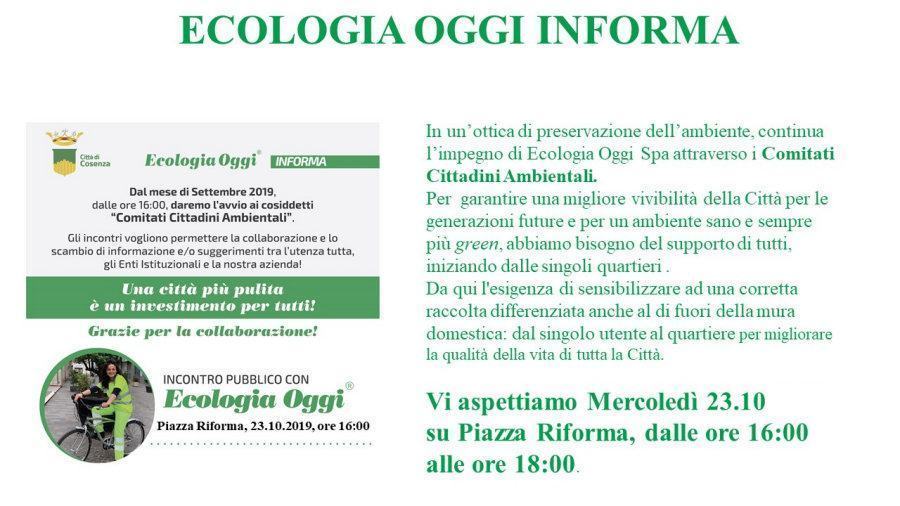 ECOLOGIA OGGI INFORMA

Città di Cosenza

Ecologia Oggi® INFORMA

Dal mese di Settembre 2019, dalle ore 16:00, daremo l'avvio ai cosiddetti "Comitati Cittadini Ambientali".

Gli incontri vogliono permettere la collaborazione e lo scambio di informazione e/o suggerimenti tra l'utenza tutta, gli Enti Istituzionali e la nostra azienda!

Una città più pulita è un investimento per tutti!

Grazie per la collaborazione!

INCONTRO PUBBLICO CON
Ecologia Oggi®
Piazza Riforma, 23.10.2019, ore 16:00

In un'ottica di preservazione dell'ambiente, continua l'impegno di Ecologia Oggi Spa attraverso i Comitati Cittadini Ambientali.
Per garantire una migliore vivibilità della Città per le generazioni future e per un ambiente sano e sempre più green, abbiamo bisogno del supporto di tutti, iniziando dalle singoli quartieri .
Da qui l'esigenza di sensibilizzare ad una corretta raccolta differenziata anche al di fuori della mura domestica: dal singolo utente al quartiere per migliorare la qualità della vita di tutta la Città.

Vi aspettiamo Mercoledì 23.10 su Piazza Riforma, dalle ore 16:00 alle ore 18:00.